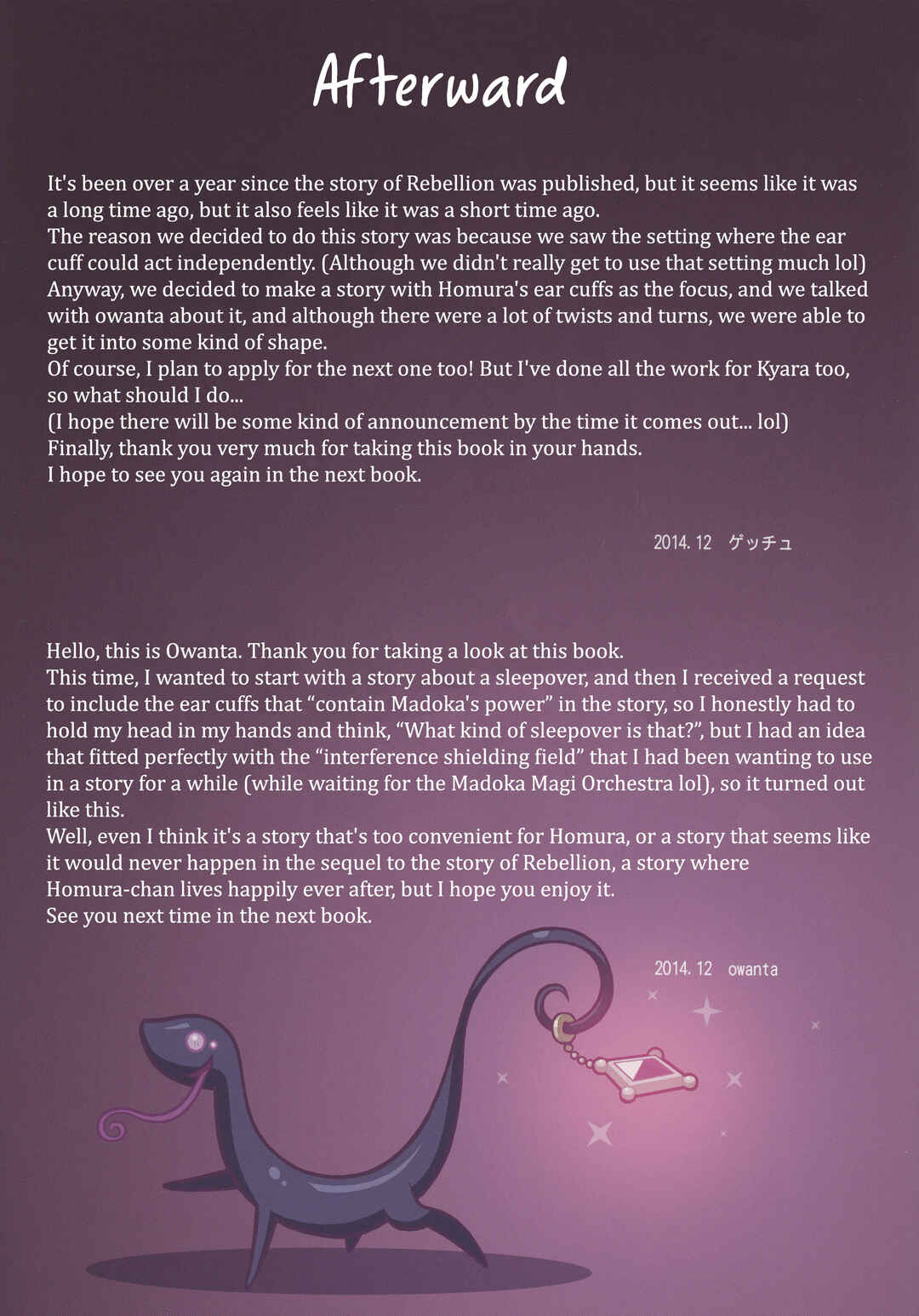 Afterward

It's been over a year since the story of Rebellion was published, but it seems like it was a long time ago, but it also feels like it was a short time ago.
The reason we decided to do this story was because we saw the setting where the ear cuff could act independently. (Although we didn't really get to use that setting much lol)
Anyway, we decided to make a story with Homura's ear cuffs as the focus, and we talked with owanta about it, and although there were a lot of twists and turns, we were able to get it into some kind of shape.
Of course, I plan to apply for the next one too! But I've done all the work for Kyara too, so what should I do...
(I hope there will be some kind of announcement by the time it comes out... lol)
Finally, thank you very much for taking this book in your hands.
I hope to see you again in the next book.

2014. 12 ゲッチュ

Hello, this is Owanta. Thank you for taking a look at this book.
This time, I wanted to start with a story about a sleepover, and then I received a request to include the ear cuffs that “contain Madoka's power” in the story, so I honestly had to hold my head in my hands and think, “What kind of sleepover is that?”, but I had an idea that fitted perfectly with the “interference shielding field” that I had been wanting to use in a story for a while (while waiting for the Madoka Magi Orchestra lol), so it turned out like this.
Well, even I think it's a story that's too convenient for Homura, or a story that seems like it would never happen in the sequel to the story of Rebellion, a story where Homura-chan lives happily ever after, but I hope you enjoy it.
See you next time in the next book.

2014. 12 owanta